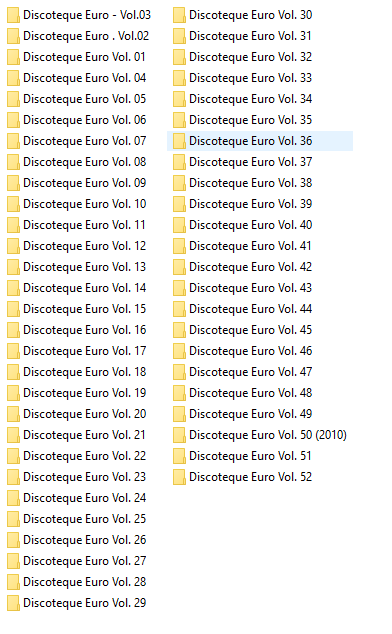 Discoteque Euro - Vol.03
Discoteque Euro . Vol.02
Discoteque Euro Vol. 01
Discoteque Euro Vol. 04
Discoteque Euro Vol. 05
Discoteque Euro Vol. 06
Discoteque Euro Vol. 07
Discoteque Euro Vol. 08
Discoteque Euro Vol. 09
Discoteque Euro Vol. 10
Discoteque Euro Vol. 11
Discoteque Euro Vol. 12
Discoteque Euro Vol. 13
Discoteque Euro Vol. 14
Discoteque Euro Vol. 15
Discoteque Euro Vol. 16
Discoteque Euro Vol. 17
Discoteque Euro Vol. 18
Discoteque Euro Vol. 19
Discoteque Euro Vol. 20
Discoteque Euro Vol. 21
Discoteque Euro Vol. 22
Discoteque Euro Vol. 23
Discoteque Euro Vol. 24
Discoteque Euro Vol. 25
Discoteque Euro Vol. 26
Discoteque Euro Vol. 27
Discoteque Euro Vol. 28
Discoteque Euro Vol. 29

Discoteque Euro Vol. 30
Discoteque Euro Vol. 31
Discoteque Euro Vol. 32
Discoteque Euro Vol. 33
Discoteque Euro Vol. 34
Discoteque Euro Vol. 35
Discoteque Euro Vol. 36
Discoteque Euro Vol. 37
Discoteque Euro Vol. 38
Discoteque Euro Vol. 39
Discoteque Euro Vol. 40
Discoteque Euro Vol. 41
Discoteque Euro Vol. 42
Discoteque Euro Vol. 43
Discoteque Euro Vol. 44
Discoteque Euro Vol. 45
Discoteque Euro Vol. 46
Discoteque Euro Vol. 47
Discoteque Euro Vol. 48
Discoteque Euro Vol. 49
Discoteque Euro Vol. 50 (2010)
Discoteque Euro Vol. 51
Discoteque Euro Vol. 52